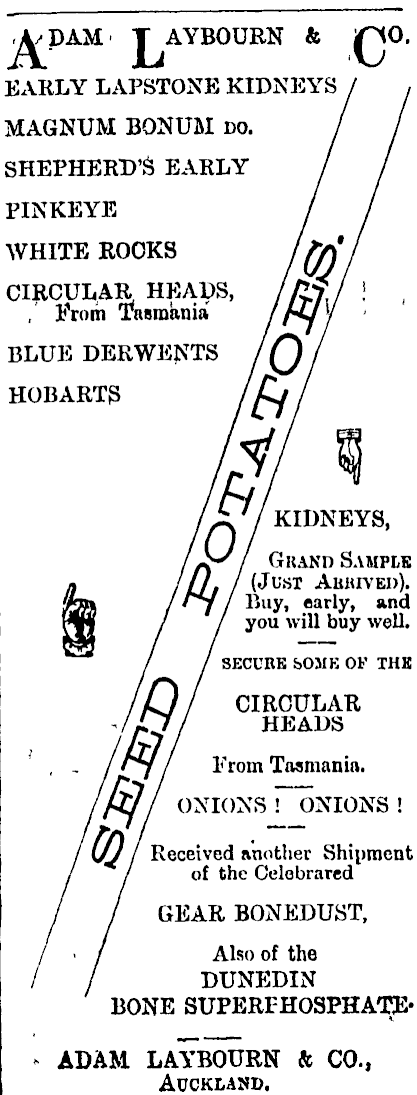 ADAM LAYBOURN & CO.

EARLY LAPSTONE KIDNEYS

MAGNUM BONUM DO.

SHEPHERD'S EARLY

PINKEYE

WHITE ROCKS

CIRCULAR HEADS, From Tasmania

BLUE DERWENTS

HOBARTS

SEED POTATOES.

KIDNEYS,

GRAND SAMPLE (JUST ARRIVED). Buy, early, and you will buy well.

SECURE SOME OF THE

CIRCULAR HEADS

From Tasmania.

ONIONS! ONIONS!

Received another Shipment of the Celebrared

GEAR BONEDUST,

Also of the DUNEDIN BONE SUPERPHOSPHATE.

ADAM LAYBOURN & CO., AUCKLAND.